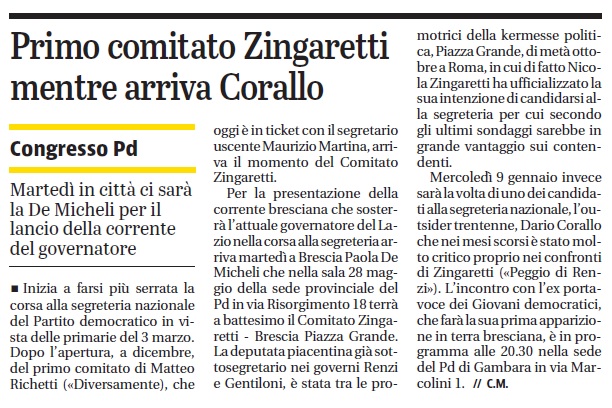 Primo comitato Zingaretti mentre arriva Corallo

Congresso Pd

Martedì in città ci sarà la De Micheli per il lancio della corrente del governatore

■ Inizia a farsi più serrata la corsa alla segreteria nazionale del Partito democratico in vista delle primarie del 3 marzo. Dopo l'apertura, a dicembre, del primo comitato di Matteo Richetti («Diversamente), che oggi è in ticket con il segretario uscente Maurizio Martina, arriva il momento del Comitato Zingaretti.

Per la presentazione della corrente bresciana che sosterrà l'attuale governatore del Lazio nella corsa alla segreteria arriva martedì a Brescia Paola De Micheli che nella sala 28 maggio della sede provinciale del Pd in via Risorgimento 18 terrà a battesimo il Comitato Zingaretti - Brescia Piazza Grande. La deputata piacentina già sottosegretario nei governi Renzi e Gentiloni, è stata tra le promotrici della kermesse politica, Piazza Grande, di metà ottobre a Roma, in cui di fatto Nicola Zingaretti ha ufficializzato la sua intenzione di candidarsi alla segreteria per cui secondo gli ultimi sondaggi sarebbe in grande vantaggio sui contendenti.

Mercoledì 9 gennaio invece sarà la volta di uno dei candidati alla segreteria nazionale, l'outsider trentenne, Dario Corallo che nei mesi scorsi è stato molto critico proprio nei confronti di Zingaretti («Peggio di Renzi»). L'incontro con l'ex portavoce dei Giovani democratici, che farà la sua prima apparizione in terra bresciana, è in programma alle 20.30 nella sede del Pd di Gambara in via Marcolini 1. // C.M.